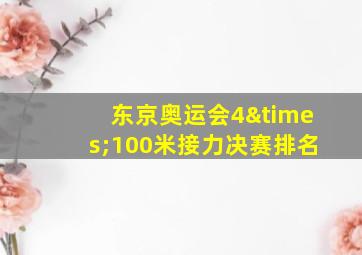 东京奥运会4&times;100米接力决赛排名